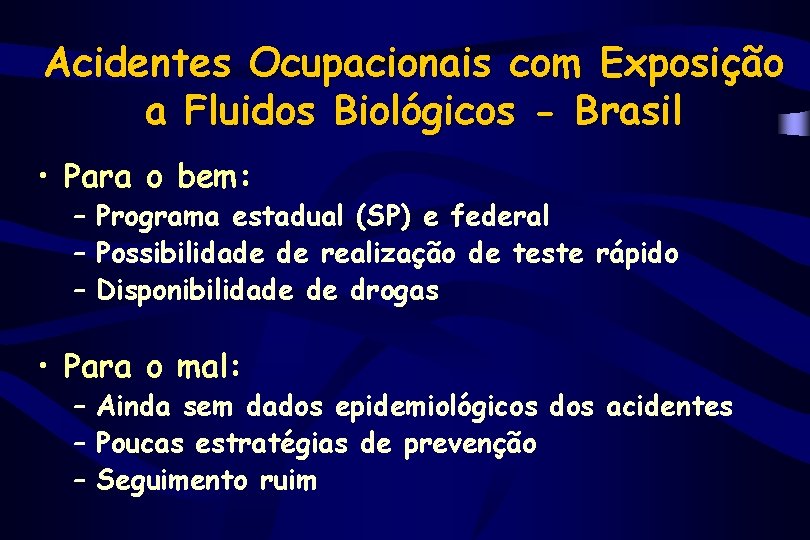 Acidentes Ocupacionais com Exposição a Fluidos Biológicos - Brasil

• Para o bem:
– Programa estadual (SP) e federal
– Possibilidade de realização de teste rápido
– Disponibilidade de drogas

• Para o mal:
– Ainda sem dados epidemiológicos dos acidentes
– Poucas estratégias de prevenção
– Seguimento ruim